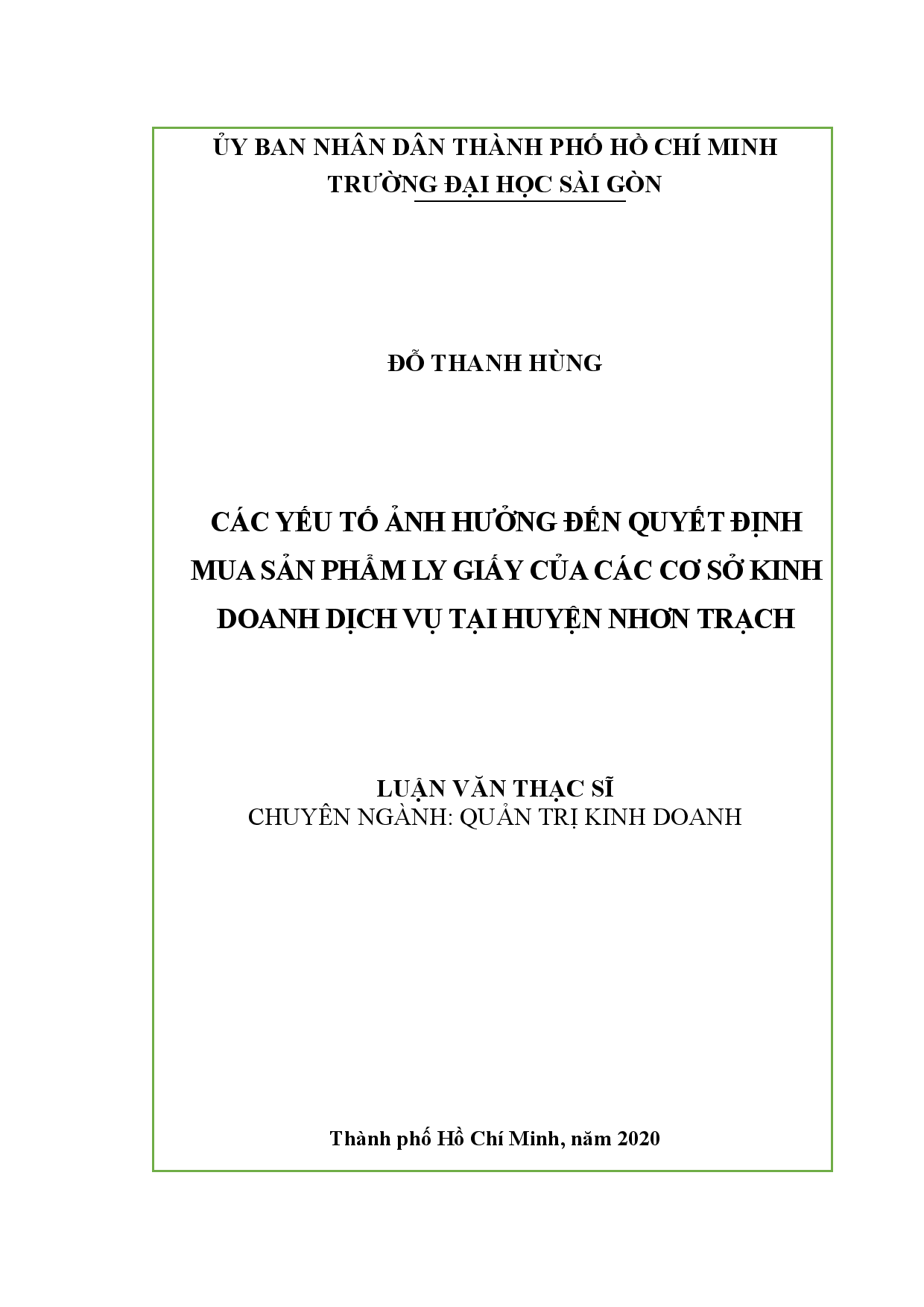 ỦY BAN NHÂN DÂN THÀNH PHỐ HỒ CHÍ MINH
TRƯỜNG ĐẠI HỌC SÀI GÒN

ĐỖ THANH HÙNG

CÁC YẾU TỐ ẢNH HƯỞNG ĐẾN QUYẾT ĐỊNH MUA SẢN PHẨM LY GIẤY CỦA CÁC CƠ SỞ KINH DOANH DỊCH VỤ TẠI HUYỆN NHƠN TRẠCH

LUẬN VĂN THẠC SĨ
CHUYÊN NGÀNH: QUẢN TRỊ KINH DOANH

Thành phố Hồ Chí Minh, năm 2020